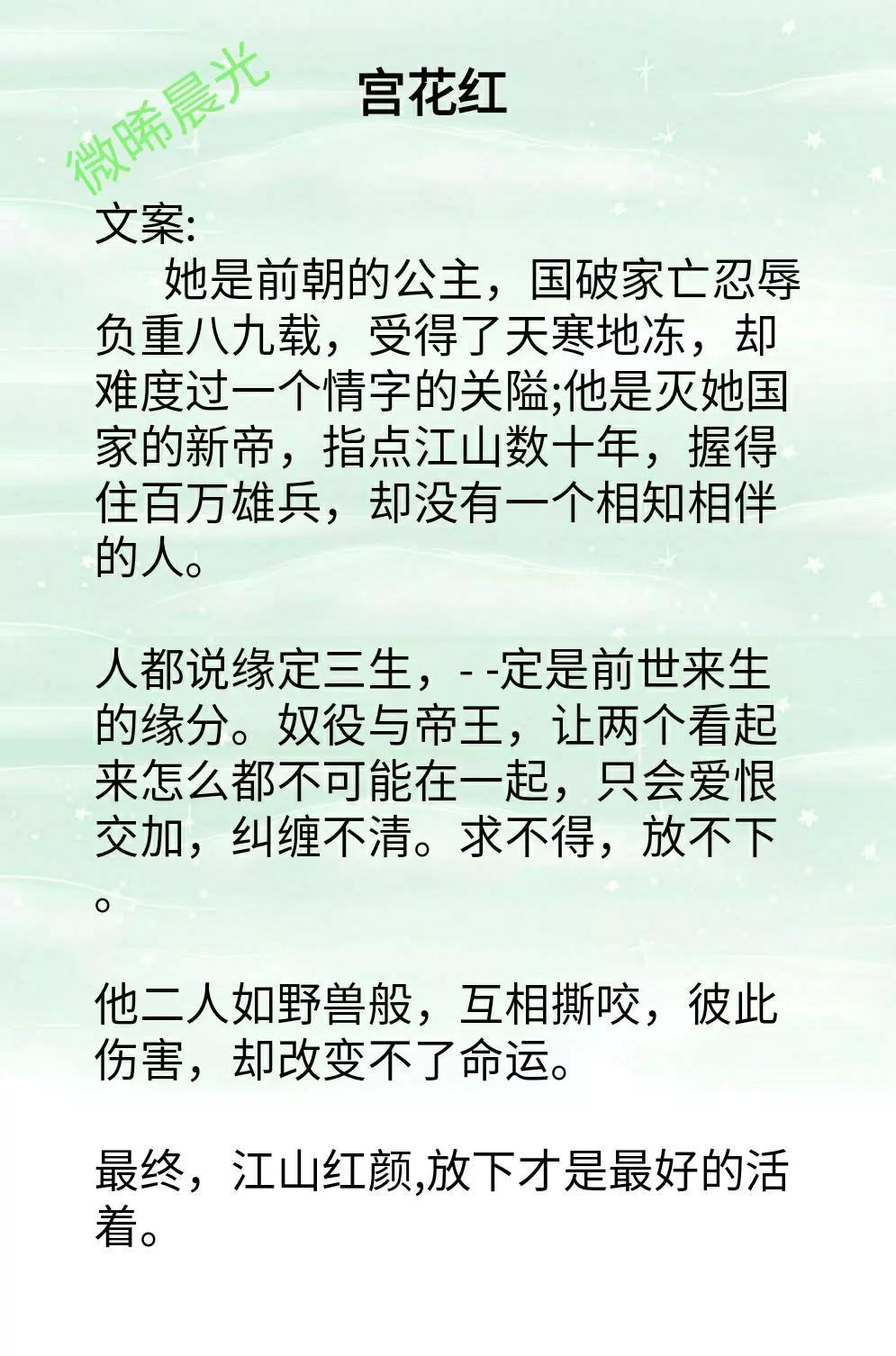 宫花红

文案:

她是前朝的公主，国破家亡忍辱负重八九载，受得了天寒地冻，却难度过一个情字的关隘;他是灭她国家的新帝，指点江山数十年，握得住百万雄兵，却没有一个相知相伴的人。

人都说缘定三生，- -定是前世来生的缘分。奴役与帝王，让两个看起来怎么都不可能在一起，只会爱恨交加，纠缠不清。求不得，放不下。

他二人如野兽般，互相撕咬，彼此伤害，却改变不了命运。

最终，江山红颜,放下才是最好的活着。

微晞晨光